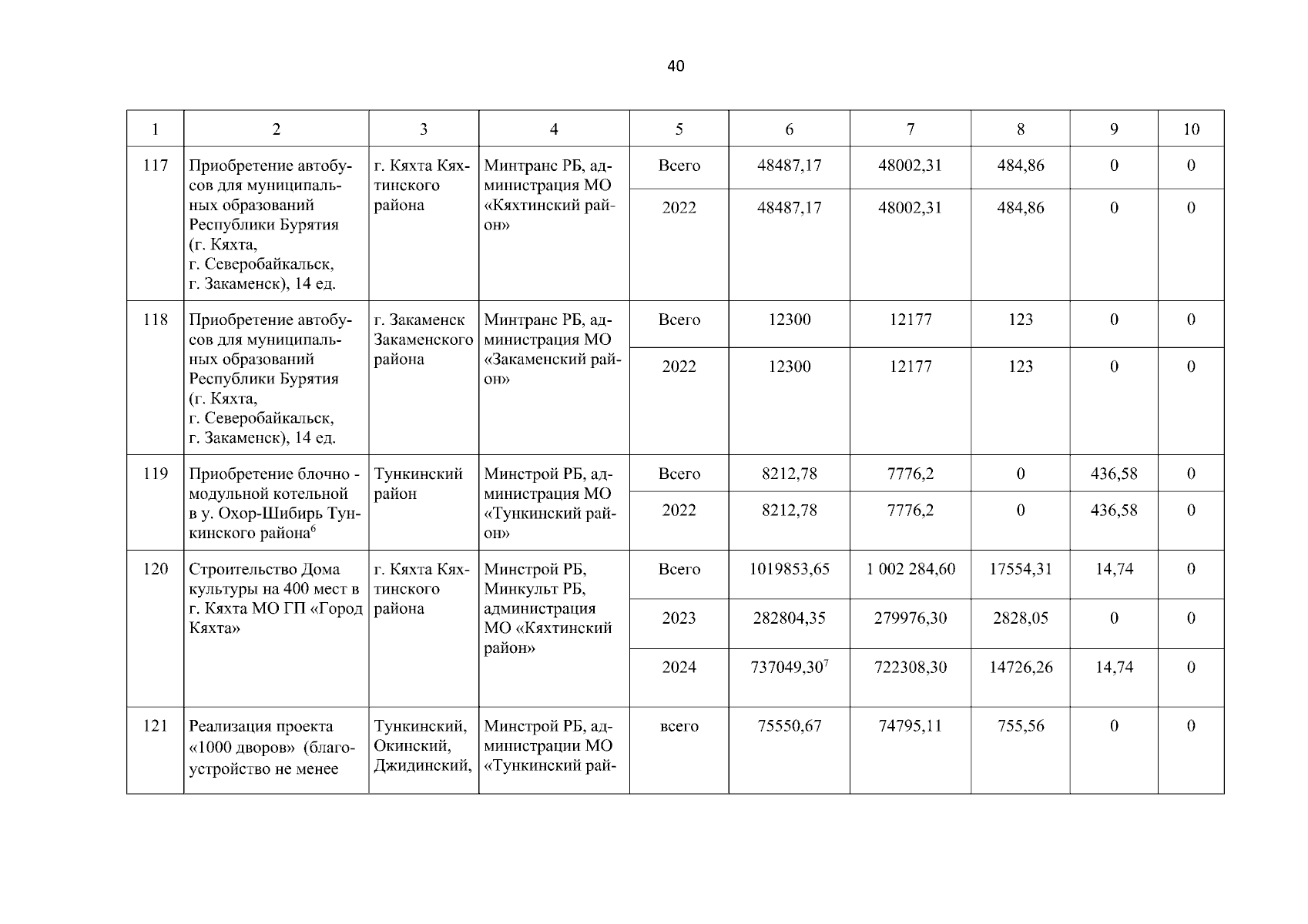 40

| 1 | 2 | 3 | 4 | 5 | 6 | 7 | 8 | 9 | 10 |
|---|---|---|---|---|---|---|---|---|---|
| 117 | Приобретение автобусов для муниципальных образований Республики Бурятия (г. Кяхта, г. Северобайкальск, г. Закаменск), 14 ед. | г. Кяхта Кяхтинского района | Минтранс РБ, администрация МО «Кяхтинский район» | Всего | 48487,17 | 48002,31 | 484,86 | 0 | 0 |
| | | | | 2022 | 48487,17 | 48002,31 | 484,86 | 0 | 0 |
| 118 | Приобретение автобусов для муниципальных образований Республики Бурятия (г. Кяхта, г. Северобайкальск, г. Закаменск), 14 ед. | г. Закаменск Закаменского района | Минтранс РБ, администрация МО «Закаменский район» | Всего | 12300 | 12177 | 123 | 0 | 0 |
| | | | | 2022 | 12300 | 12177 | 123 | 0 | 0 |
| 119 | Приобретение блочно - модульной котельной в у. Охор-Шибирь Тункинского района$^6$ | Тункинский район | Минстрой РБ, администрация МО «Тункинский район» | Всего | 8212,78 | 7776,2 | 0 | 436,58 | 0 |
| | | | | 2022 | 8212,78 | 7776,2 | 0 | 436,58 | 0 |
| 120 | Строительство Дома культуры на 400 мест в г. Кяхта МО ГП «Город Кяхта» | г. Кяхта Кяхтинского района | Минстрой РБ, Минкульт РБ, администрация МО «Кяхтинский район» | Всего | 1019853,65 | 1 002 284,60 | 17554,31 | 14,74 | 0 |
| | | | | 2023 | 282804,35 | 279976,30 | 2828,05 | 0 | 0 |
| | | | | 2024 | 737049,30$^7$ | 722308,30 | 14726,26 | 14,74 | 0 |
| 121 | Реализация проекта «1000 дворов» (благоустройство не менее | Тункинский, Окинский, Джидинский, | Минстрой РБ, администрации МО «Тункинский рай- | всего | 75550,67 | 74795,11 | 755,56 | 0 | 0 |